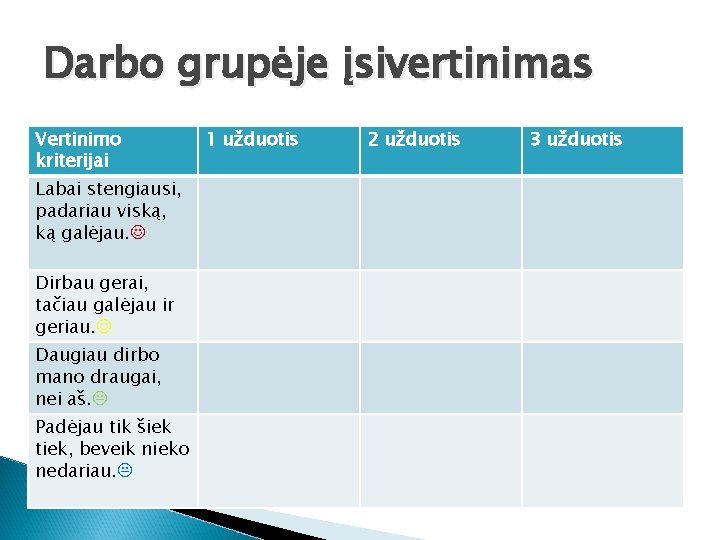 Darbo grupėje įsivertinimas

| Vertinimo kriterijai | 1 užduotis | 2 užduotis | 3 užduotis |
|---|---|---|---|
| Labai stengiausi, padariau viską, ką galėjau.☺ | | | |
| Dirbau gerai, tačiau galėjau ir geriau.☺ | | | |
| Daugiau dirbo mano draugai, nei aš.😐 | | | |
| Padėjau tik šiek tiek, beveik nieko nedariau.☹ | | | |